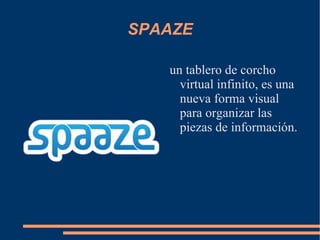 SPAAZE

spaaze

un tablero de corcho virtual infinito, es una nueva forma visual para organizar las piezas de información.